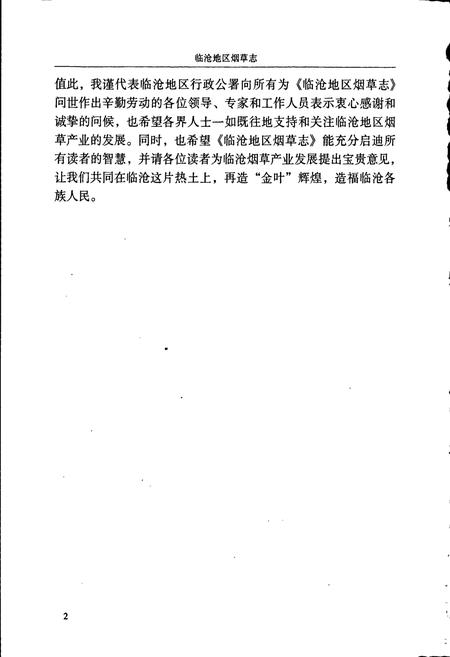 临沧地区烟草志

值此，我谨代表临沧地区行政公署向所有为《临沧地区烟草志》问世作出辛勤劳动的各位领导、专家和工作人员表示衷心感谢和诚挚的问候，也希望各界人士一如既往地支持和关注临沧地区烟草产业的发展。同时，也希望《临沧地区烟草志》能充分启迪所有读者的智慧，并请各位读者为临沧烟草产业发展提出宝贵意见，让我们共同在临沧这片热土上，再造“金叶”辉煌，造福临沧各族人民。

2